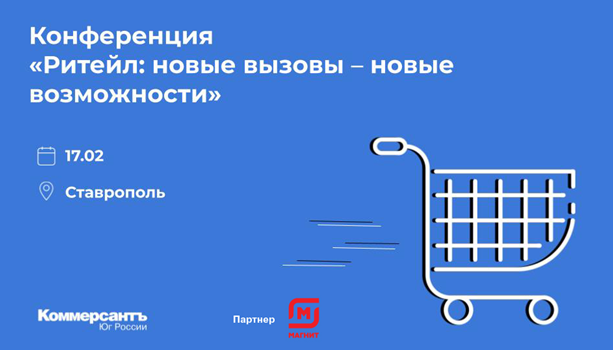 Конференция
«Ритейл: новые вызовы – новые возможности»

17.02

Ставрополь

Коммерсантъ
Юг России

Партнер

М
МАГНИТ